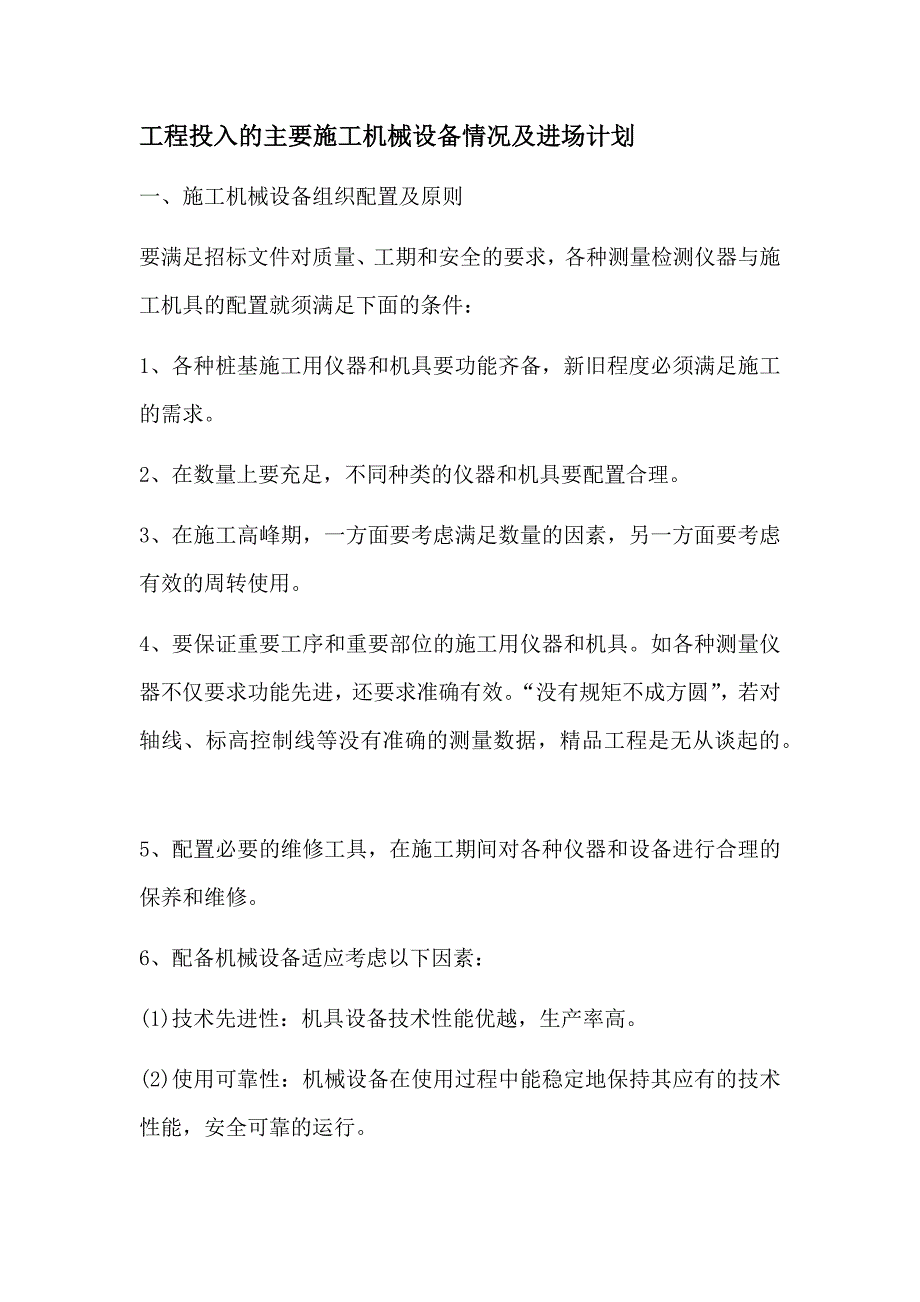 工程投入的主要施工机械设备情况及进场计划

一、施工机械设备组织配置及原则

要满足招标文件对质量、工期和安全的要求，各种测量检测仪器与施工机具的配置就须满足下面的条件：

1、各种桩基施工用仪器和机具要功能齐备，新旧程度必须满足施工的需求。

2、在数量上要充足，不同种类的仪器和机具要配置合理。

3、在施工高峰期，一方面要考虑满足数量的因素，另一方面要考虑有效的周转使用。

4、要保证重要工序和重要部位的施工用仪器和机具。如各种测量仪器不仅要求功能先进，还要求准确有效。“没有规矩不成方圆”，若对轴线、标高控制线等没有准确的测量数据，精品工程是无从谈起的。

5、配置必要的维修工具，在施工期间对各种仪器和设备进行合理的保养和维修。

6、配备机械设备适应考虑以下因素：

(1)技术先进性：机具设备技术性能优越，生产率高。

(2)使用可靠性：机械设备在使用过程中能稳定地保持其应有的技术性能，安全可靠的运行。